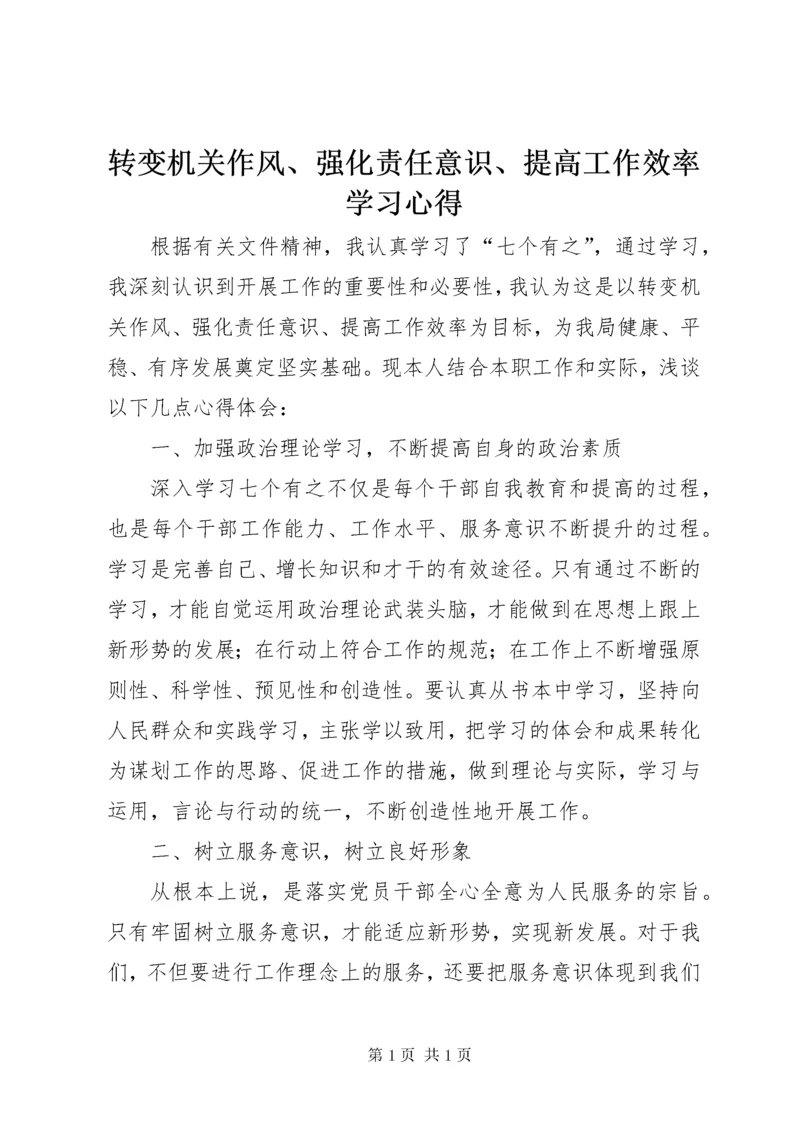 转变机关作风、强化责任意识、提高工作效率学习心得

根据有关文件精神，我认真学习了“七个有之”，通过学习，我深刻认识到开展工作的重要性和必要性，我认为这是以转变机关作风、强化责任意识、提高工作效率为目标，为我局健康、平稳、有序发展奠定坚实基础。现本人结合本职工作和实际，浅谈以下几点心得体会：

一、加强政治理论学习，不断提高自身的政治素质

深入学习七个有之不仅是每个干部自我教育和提高的过程，也是每个干部工作能力、工作水平、服务意识不断提升的过程。学习是完善自己、增长知识和才干的有效途径。只有通过不断的学习，才能自觉运用政治理论武装头脑，才能做到在思想上跟上新形势的发展；在行动上符合工作的规范；在工作上不断增强原则性、科学性、预见性和创造性。要认真从书本中学习，坚持向人民群众和实践学习，主张学以致用，把学习的体会和成果转化为谋划工作的思路、促进工作的措施，做到理论与实际，学习与运用，言论与行动的统一，不断创造性地开展工作。

二、树立服务意识，树立良好形象

从根本上说，是落实党员干部全心全意为人民服务的宗旨。只有牢固树立服务意识，才能适应新形势，实现新发展。对于我们，不但要进行工作理念上的服务，还要把服务意识体现到我们

第 1 页 共 1 页